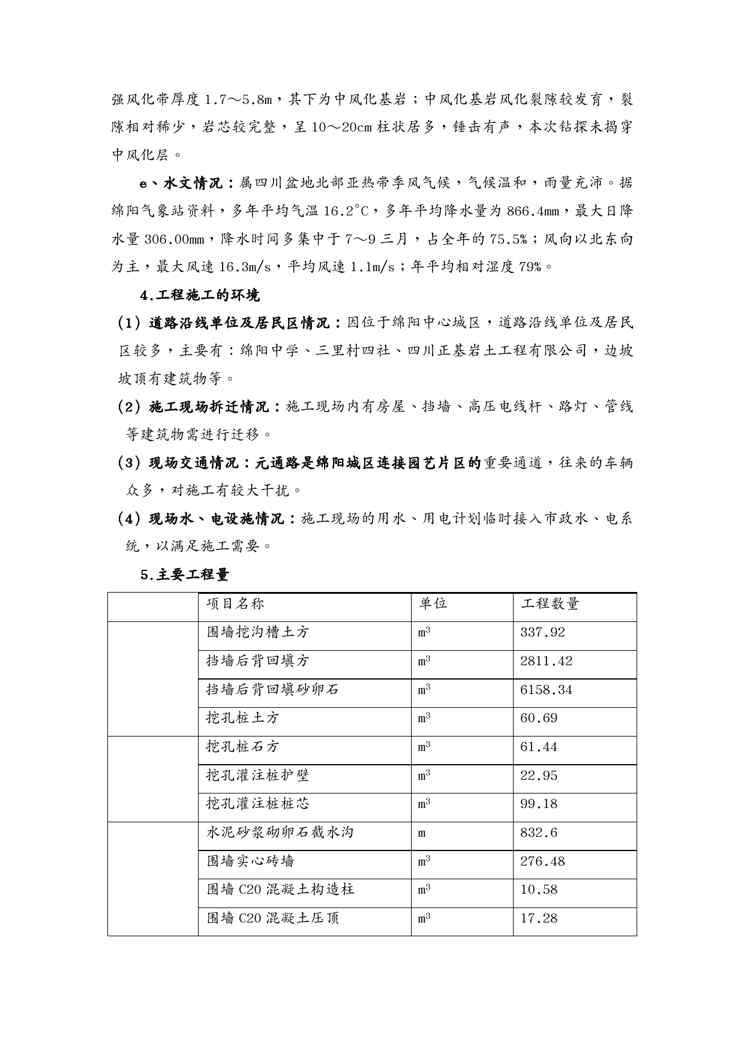 强风化带厚度 1.7～5.8m，其下为中风化基岩；中风化基岩风化裂隙较发育，裂隙相对稀少，岩芯较完整，呈 10～20cm 柱状居多，锤击有声，本次钻探未揭穿中风化层。

e、水文情况：属四川盆地北部亚热带季风气候，气候温和，雨量充沛。据绵阳气象站资料，多年平均气温 16.2°C，多年平均降水量为 866.4mm，最大日降水量 306.00mm，降水时间多集中于 7～9 三月，占全年的 75.5%；风向以北东向为主，最大风速 16.3m/s，平均风速 1.1m/s；年平均相对湿度 79%。

4.工程施工的环境

（1）道路沿线单位及居民区情况：因位于绵阳中心城区，道路沿线单位及居民区较多，主要有：绵阳中学、三里村四社、四川正基岩土工程有限公司，边坡坡顶有建筑物等。

（2）施工现场拆迁情况：施工现场内有房屋、挡墙、高压电线杆、路灯、管线等建筑物需进行迁移。

（3）现场交通情况：元通路是绵阳城区连接园艺片区的重要通道，往来的车辆众多，对施工有较大干扰。

（4）现场水、电设施情况：施工现场的用水、用电计划临时接入市政水、电系统，以满足施工需要。

5.主要工程量

| | 项目名称 | 单位 | 工程数量 |
|---|---|---|---|
| | 围墙挖沟槽土方 | $m^3$ | 337.92 |
| | 挡墙后背回填方 | $m^3$ | 2811.42 |
| | 挡墙后背回填砂卵石 | $m^3$ | 6158.34 |
| | 挖孔桩土方 | $m^3$ | 60.69 |
| | 挖孔桩石方 | $m^3$ | 61.44 |
| | 挖孔灌注桩护壁 | $m^3$ | 22.95 |
| | 挖孔灌注桩桩芯 | $m^3$ | 99.18 |
| | 水泥砂浆砌卵石截水沟 | m | 832.6 |
| | 围墙实心砖墙 | $m^3$ | 276.48 |
| | 围墙 C20 混凝土构造柱 | $m^3$ | 10.58 |
| | 围墙 C20 混凝土压顶 | $m^3$ | 17.28 |